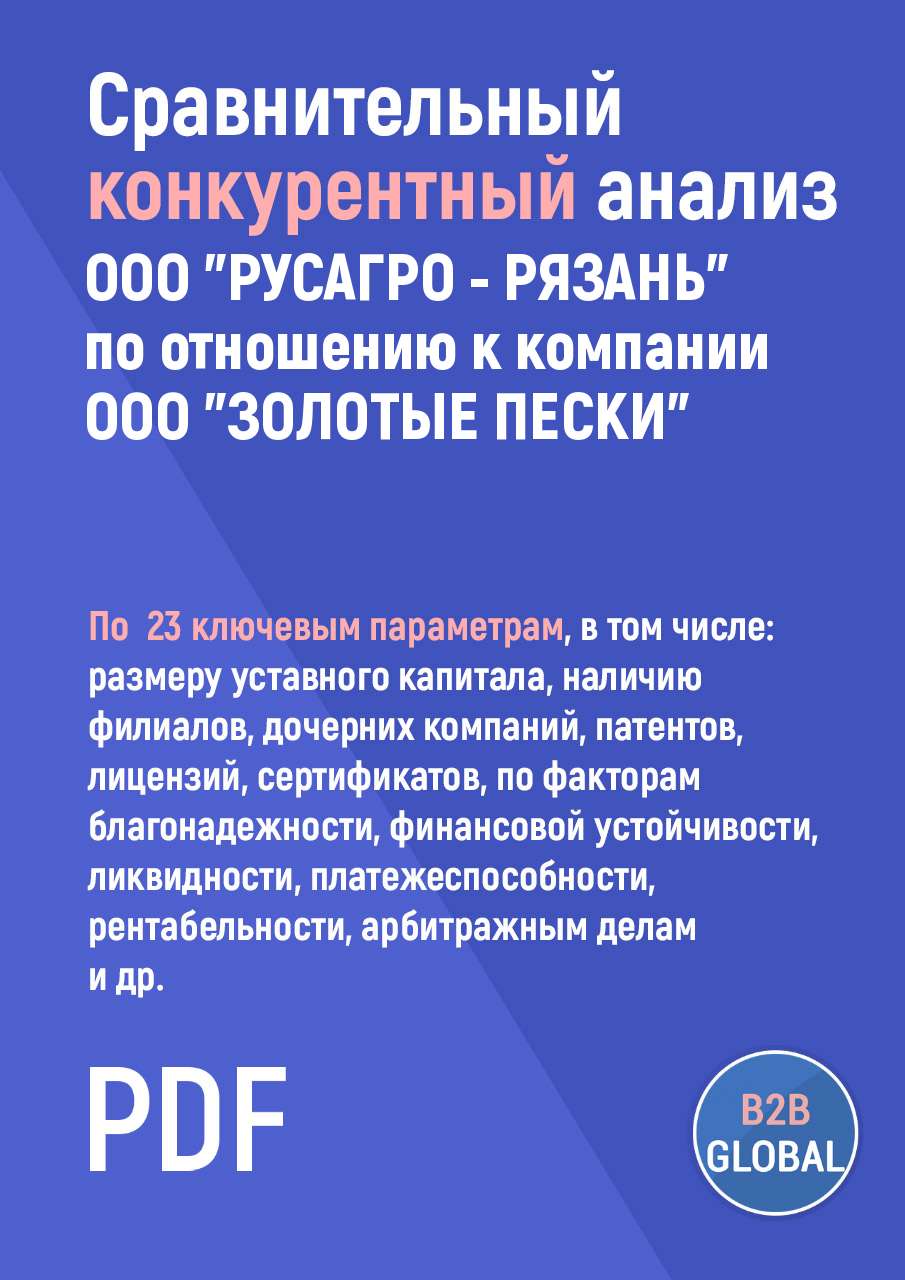 Сравнительный конкурентный анализ ООО "РУСАГРО - РЯЗАНЬ" по отношению к компании ООО "ЗОЛОТЫЕ ПЕСКИ"

По 23 ключевым параметрам, в том числе: размеру уставного капитала, наличию филиалов, дочерних компаний, патентов, лицензий, сертификатов, по факторам благонадежности, финансовой устойчивости, ликвидности, платежеспособности, рентабельности, арбитражным делам и др.

PDF

B2B GLOBAL